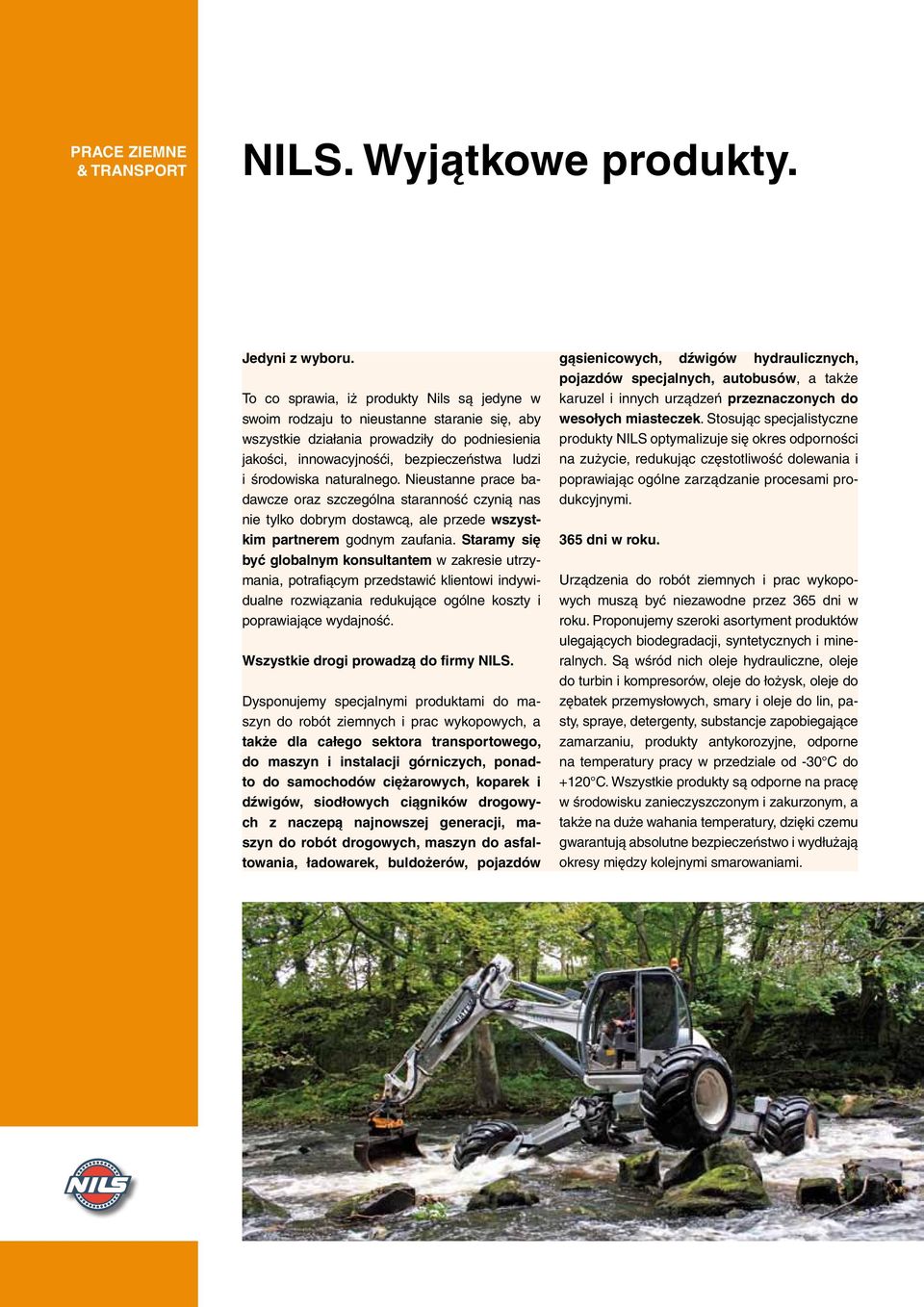 PRACE ZIEMNE & TRANSPORT

NILS. Wyjątkowe produkty.

Jedyni z wyboru.

To co sprawia, iż produkty Nils są jedyne w swoim rodzaju to nieustanne staranie się, aby wszystkie działania prowadziły do podniesienia jakości, innowacyjności, bezpieczeństwa ludzi i środowiska naturalnego. Nieustanne prace badawcze oraz szczególna staranność czynią nas nie tylko dobrym dostawcą, ale przede wszystkim partnerem godnym zaufania. Staramy się być globalnym konsultantem w zakresie utrzymania, potrafiącym przedstawić klientowi indywidualne rozwiązania redukujące ogólne koszty i poprawiające wydajność.

Wszystkie drogi prowadzą do firmy NILS.

Dysponujemy specjalnymi produktami do maszyn do robót ziemnych i prac wykopowych, a także dla całego sektora transportowego, do maszyn i instalacji górniczych, ponadto do samochodów ciężarowych, koparek i dźwigów, siodłowych ciągników drogowych z naczepą najnowszej generacji, maszyn do robót drogowych, maszyn do asfaltowania, ładowarek, buldożerów, pojazdów gąsienicowych, dźwigów hydraulicznych, pojazdów specjalnych, autobusów, a także karuzel i innych urządzeń przeznaczonych do wesołych miasteczek. Stosując specjalistyczne produkty NILS optymalizuje się okres odporności na zużycie, redukując częstotliwość dolewania i poprawiając ogólne zarządzanie procesami produkcyjnymi.

365 dni w roku.

Urządzenia do robót ziemnych i prac wykopowych muszą być niezawodne przez 365 dni w roku. Proponujemy szeroki asortyment produktów ulegających biodegradacji, syntetycznych i mineralnych. Są wśród nich oleje hydrauliczne, oleje do turbin i kompresorów, oleje do łożysk, oleje do zębatek przemysłowych, smary i oleje do lin, pasty, spraye, detergenty, substancje zapobiegające zamarzaniu, produkty antykorozyjne, odporne na temperatury pracy w przedziale od -30°C do +120°C. Wszystkie produkty są odporne na pracę w środowisku zanieczyszczonym i zakurzonym, a także na duże wahania temperatury, dzięki czemu gwarantują absolutne bezpieczeństwo i wydłużają okresy między kolejnymi smarowaniami.

NILS